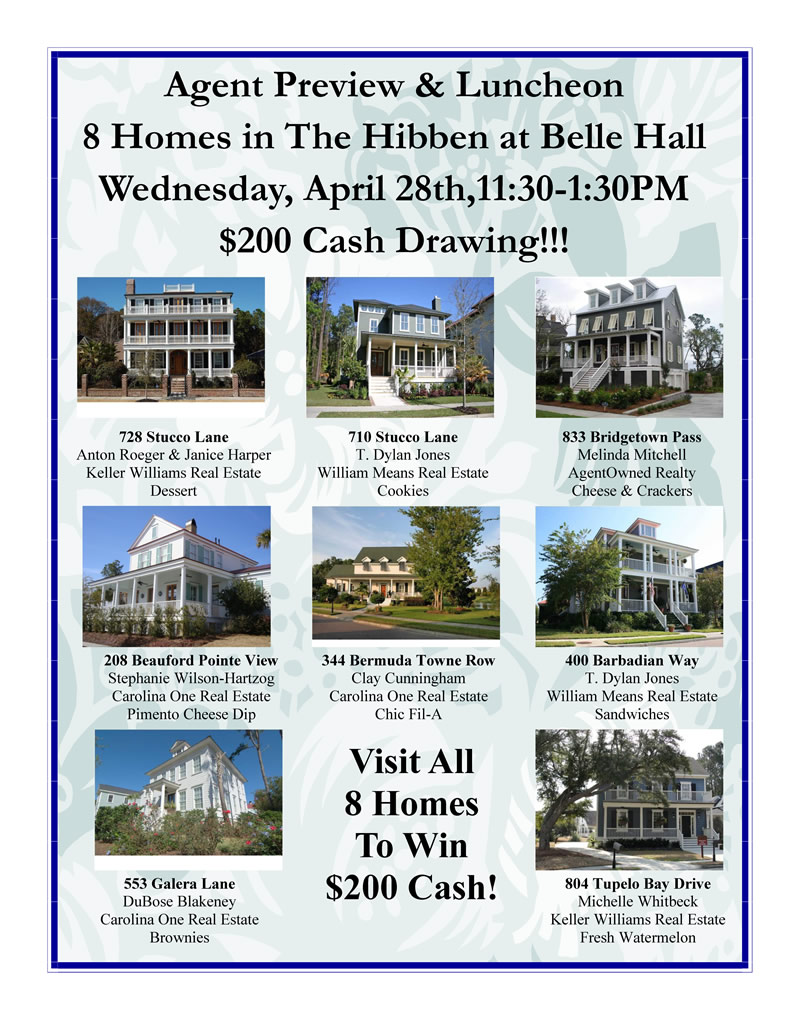 Agent Preview & Luncheon
8 Homes in The Hibben at Belle Hall
Wednesday, April 28th,11:30-1:30PM
$200 Cash Drawing!!!

728 Stucco Lane
Anton Roeger & Janice Harper
Keller Williams Real Estate
Dessert

710 Stucco Lane
T. Dylan Jones
William Means Real Estate
Cookies

833 Bridgetown Pass
Melinda Mitchell
AgentOwned Realty
Cheese & Crackers

208 Beauford Pointe View
Stephanie Wilson-Hartzog
Carolina One Real Estate
Pimento Cheese Dip

344 Bermuda Towne Row
Clay Cunningham
Carolina One Real Estate
Chic Fil-A

400 Barbadian Way
T. Dylan Jones
William Means Real Estate
Sandwiches

553 Galera Lane
DuBose Blakeney
Carolina One Real Estate
Brownies

Visit All
8 Homes
To Win
$200 Cash!

804 Tupelo Bay Drive
Michelle Whitbeck
Keller Williams Real Estate
Fresh Watermelon